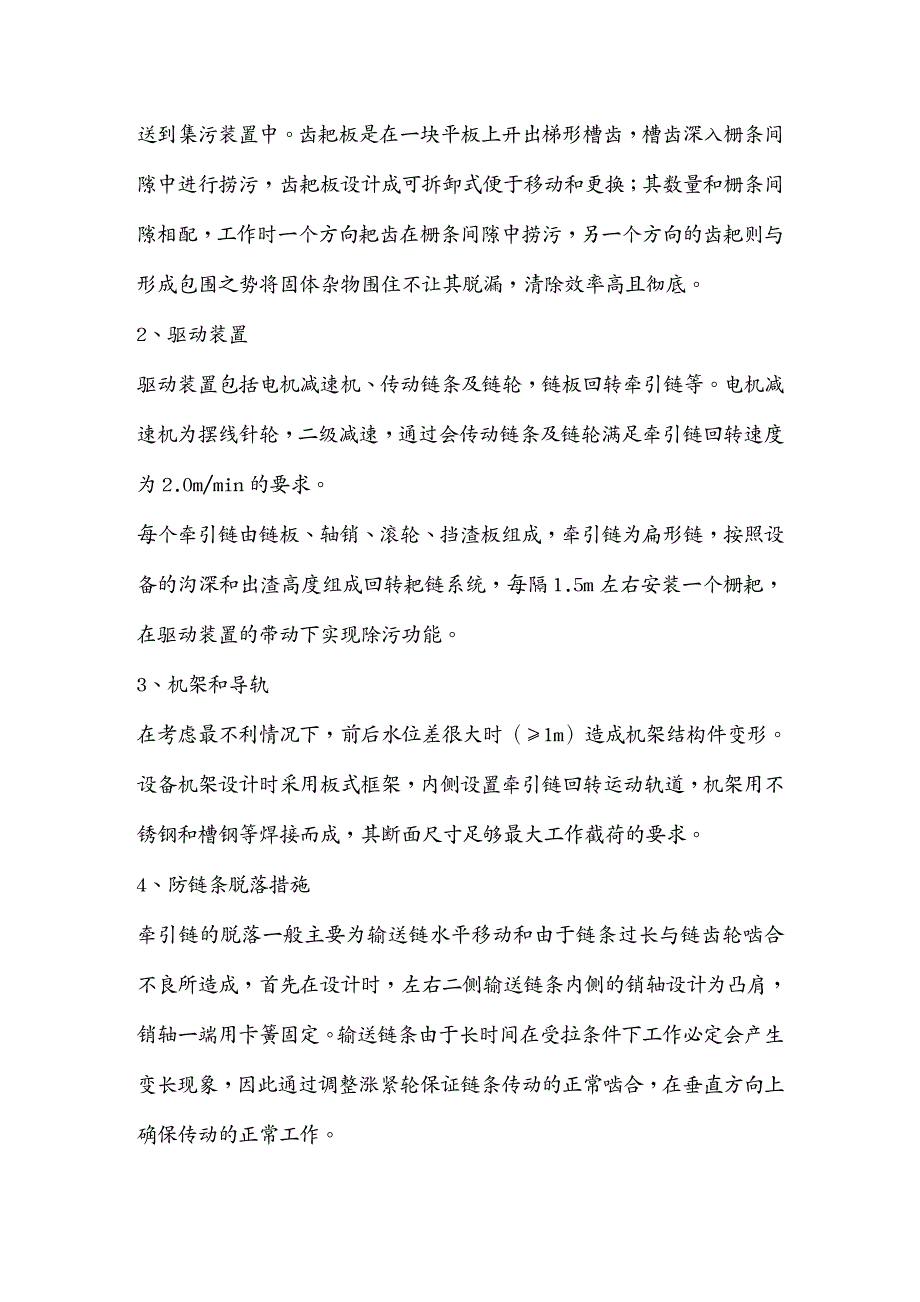 送到集污装置中。齿耙板是在一块平板上开出梯形槽齿，槽齿深入栅条间隙中进行捞污，齿耙板设计成可拆卸式便于移动和更换；其数量和栅条间隙相配，工作时一个方向耙齿在栅条间隙中捞污，另一个方向的齿耙则与形成包围之势将固体杂物围住不让其脱漏，清除效率高且彻底。

2、驱动装置

驱动装置包括电机减速机、传动链条及链轮，链板回转牵引链等。电机减速机为摆线针轮，二级减速，通过会传动链条及链轮满足牵引链回转速度为 2.0m/min 的要求。

每个牵引链由链板、轴销、滚轮、挡渣板组成，牵引链为扁形链，按照设备的沟深和出渣高度组成回转耙链系统，每隔 1.5m 左右安装一个栅耙，在驱动装置的带动下实现除污功能。

3、机架和导轨

在考虑最不利情况下，前后水位差很大时（≥1m）造成机架结构件变形。设备机架设计时采用板式框架，内侧设置牵引链回转运动轨道，机架用不锈钢和槽钢等焊接而成，其断面尺寸足够最大工作截荷的要求。

4、防链条脱落措施

牵引链的脱落一般主要为输送链水平移动和由于链条过长与链齿轮啮合不良所造成，首先在设计时，左右二侧输送链条内侧的销轴设计为凸肩，销轴一端用卡簧固定。输送链条由于长时间在受拉条件下工作必定会产生变长现象，因此通过调整涨紧轮保证链条传动的正常啮合，在垂直方向上确保传动的正常工作。